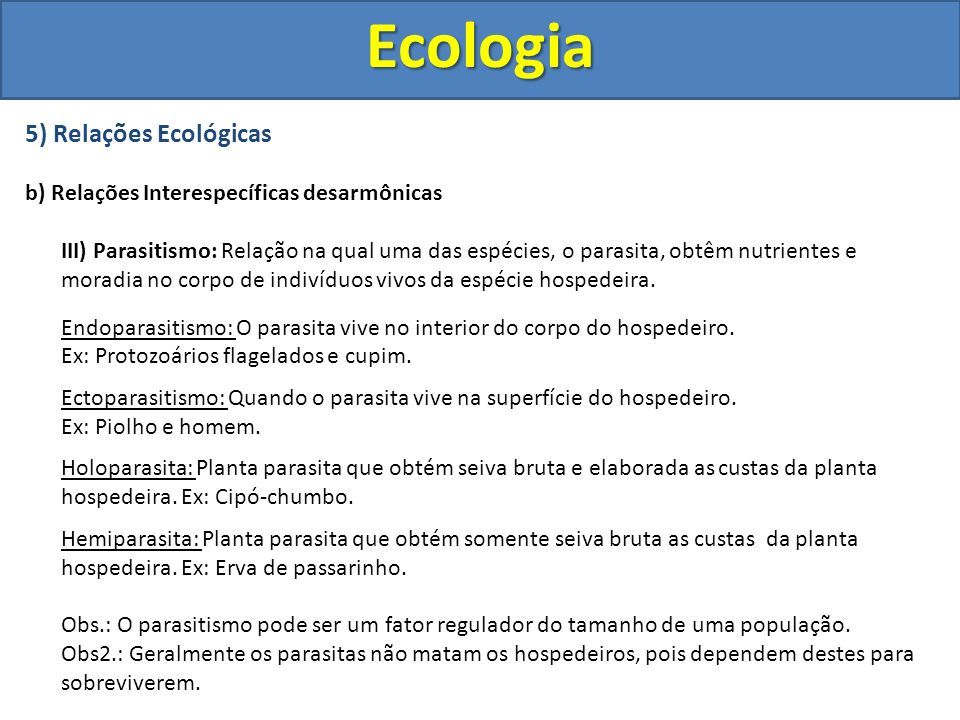 Ecologia

5) Relações Ecológicas

b) Relações Interespecíficas desarmônicas

III) Parasitismo: Relação na qual uma das espécies, o parasita, obtêm nutrientes e moradia no corpo de indivíduos vivos da espécie hospedeira.

Endoparasitismo: O parasita vive no interior do corpo do hospedeiro.
Ex: Protozoários flagelados e cupim.

Ectoparasitismo: Quando o parasita vive na superfície do hospedeiro.
Ex: Piolho e homem.

Holoparasita: Planta parasita que obtém seiva bruta e elaborada as custas da planta hospedeira. Ex: Cipó-chumbo.

Hemiparasita: Planta parasita que obtém somente seiva bruta as custas da planta hospedeira. Ex: Erva de passarinho.

Obs.: O parasitismo pode ser um fator regulador do tamanho de uma população.
Obs2.: Geralmente os parasitas não matam os hospedeiros, pois dependem destes para sobreviverem.